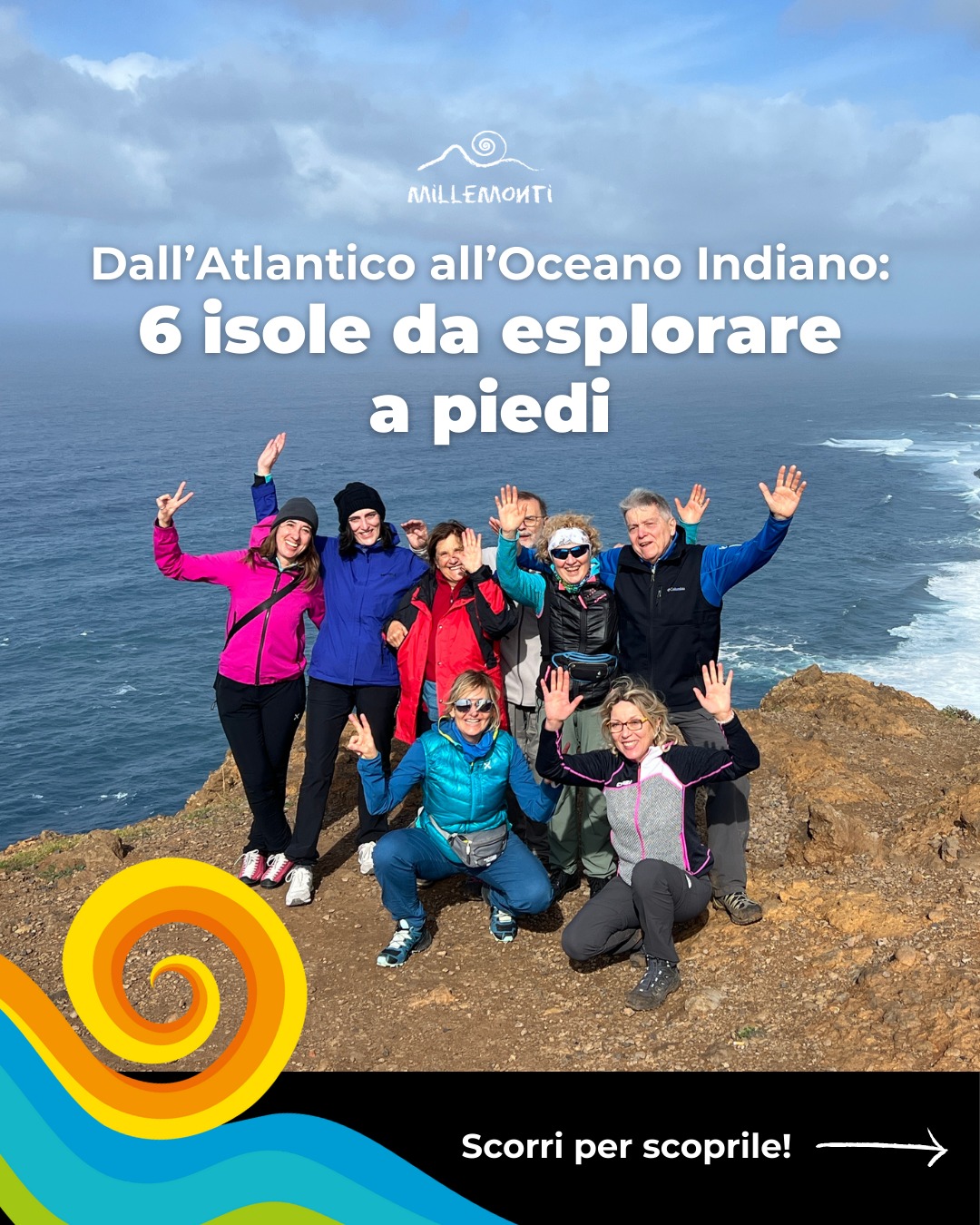 MILLEMONTI

Dall'Atlantico all'Oceano Indiano:
6 isole da esplorare a piedi

Columbia

Scorri per scoprile!